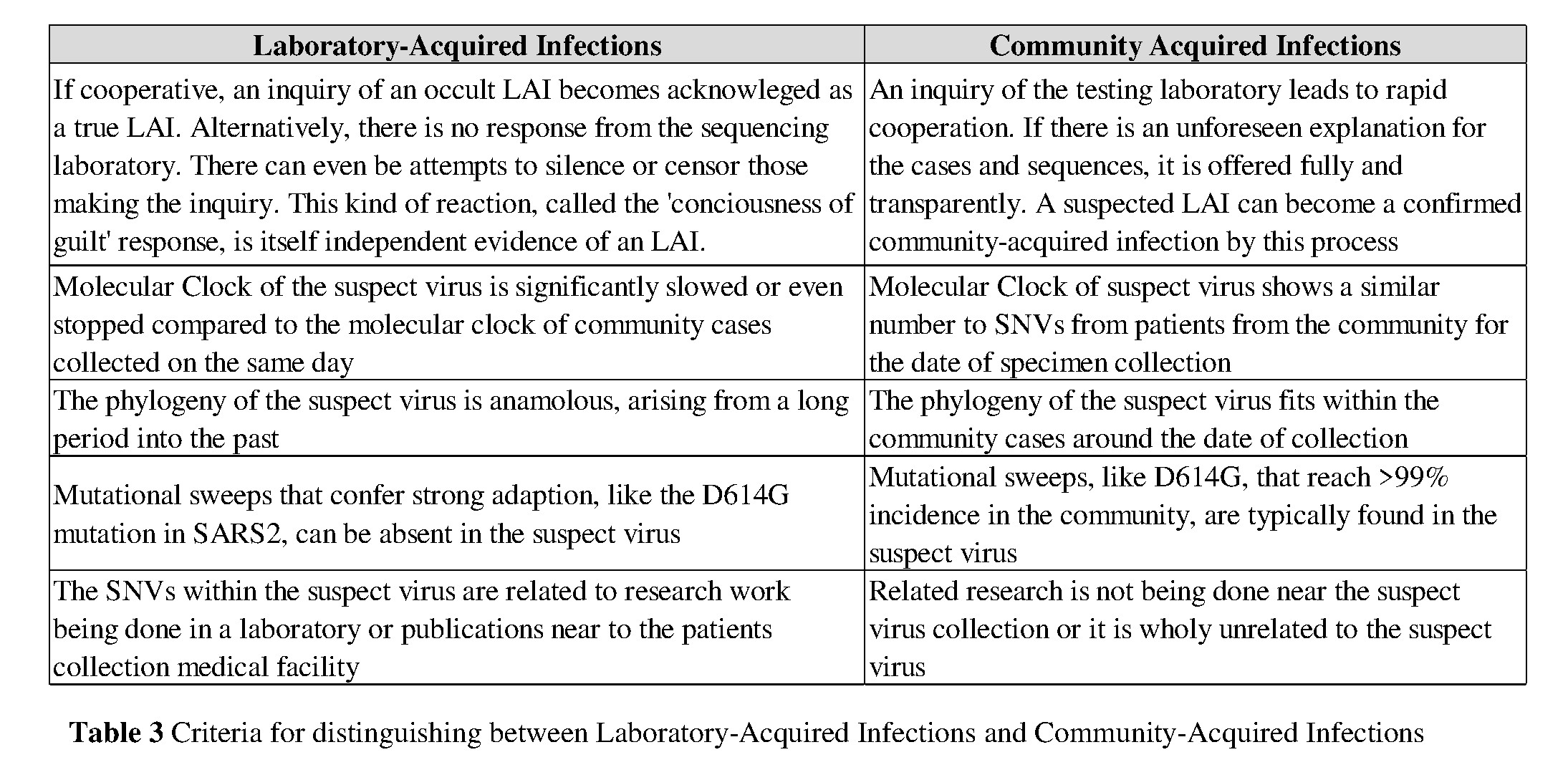 | Laboratory-Acquired Infections | Community Acquired Infections |
|---|---|
| If cooperative, an inquiry of an occult LAI becomes acknowleged as a true LAI. Alternatively, there is no response from the sequencing laboratory. There can even be attempts to silence or censor those making the inquiry. This kind of reaction, called the 'conciousness of guilt' response, is itself independent evidence of an LAI. | An inquiry of the testing laboratory leads to rapid cooperation. If there is an unforeseen explanation for the cases and sequences, it is offered fully and transparently. A suspected LAI can become a confirmed community-acquired infection by this process |
| Molecular Clock of the suspect virus is significantly slowed or even stopped compared to the molecular clock of community cases collected on the same day | Molecular Clock of suspect virus shows a similar number to SNVs from patients from the community for the date of specimen collection |
| The phylogeny of the suspect virus is anamolous, arising from a long period into the past | The phylogeny of the suspect virus fits within the community cases around the date of collection |
| Mutational sweeps that confer strong adaption, like the D614G mutation in SARS2, can be absent in the suspect virus | Mutational sweeps, like D614G, that reach >99% incidence in the community, are typically found in the suspect virus |
| The SNVs within the suspect virus are related to research work being done in a laboratory or publications near to the patients collection medical facility | Related research is not being done near the suspect virus collection or it is wholy unrelated to the suspect virus |

**Table 3** Criteria for distinguishing between Laboratory-Acquired Infections and Community-Acquired Infections